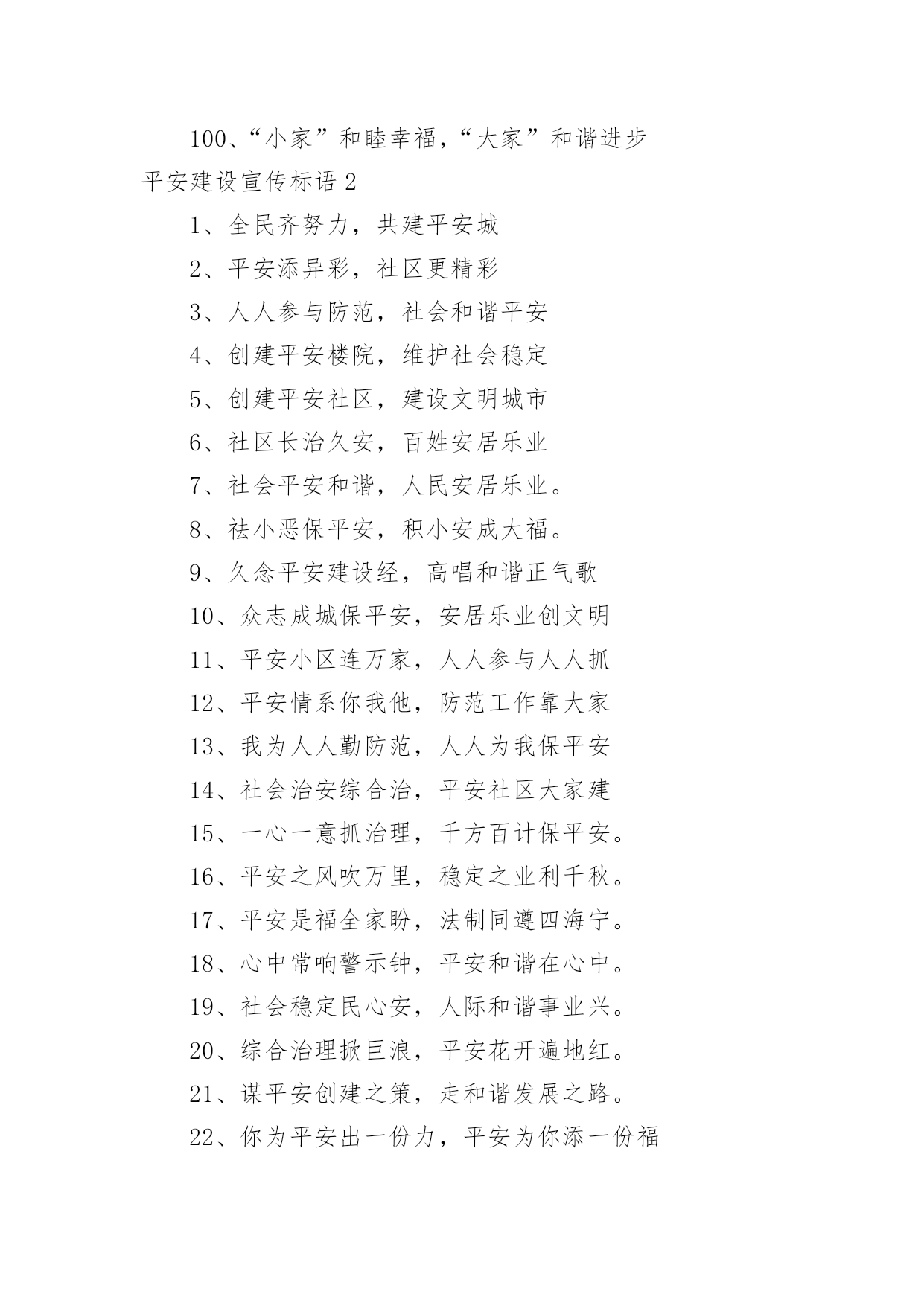 100、“小家”和睦幸福，“大家”和谐进步

平安建设宣传标语 2

1、全民齐努力，共建平安城

2、平安添异彩，社区更精彩

3、人人参与防范，社会和谐平安

4、创建平安楼院，维护社会稳定

5、创建平安社区，建设文明城市

6、社区长治久安，百姓安居乐业

7、社会平安和谐，人民安居乐业。

8、祛小恶保平安，积小安成大福。

9、久念平安建设经，高唱和谐正气歌

10、众志成城保平安，安居乐业创文明

11、平安小区连万家，人人参与人人抓

12、平安情系你我他，防范工作靠大家

13、我为人人勤防范，人人为我保平安

14、社会治安综合治，平安社区大家建

15、一心一意抓治理，千方百计保平安。

16、平安之风吹万里，稳定之业利千秋。

17、平安是福全家盼，法制同遵四海宁。

18、心中常响警示钟，平安和谐在心中。

19、社会稳定民心安，人际和谐事业兴。

20、综合治理掀巨浪，平安花开遍地红。

21、谋平安创建之策，走和谐发展之路。

22、你为平安出一份力，平安为你添一份福